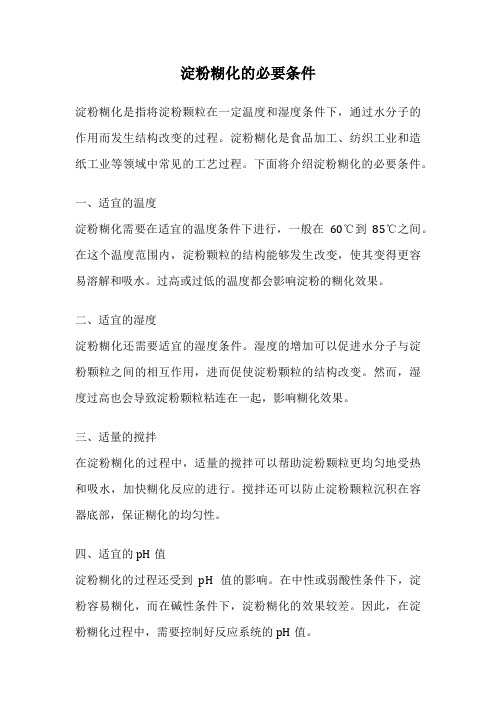 淀粉糊化的必要条件

淀粉糊化是指将淀粉颗粒在一定温度和湿度条件下，通过水分子的作用而发生结构改变的过程。淀粉糊化是食品加工、纺织工业和造纸工业等领域中常见的工艺过程。下面将介绍淀粉糊化的必要条件。

一、适宜的温度

淀粉糊化需要在适宜的温度条件下进行，一般在 60℃到 85℃之间。在这个温度范围内，淀粉颗粒的结构能够发生改变，使其变得更容易溶解和吸水。过高或过低的温度都会影响淀粉的糊化效果。

二、适宜的湿度

淀粉糊化还需要适宜的湿度条件。湿度的增加可以促进水分子与淀粉颗粒之间的相互作用，进而促使淀粉颗粒的结构改变。然而，湿度过高也会导致淀粉颗粒粘连在一起，影响糊化效果。

三、适量的搅拌

在淀粉糊化的过程中，适量的搅拌可以帮助淀粉颗粒更均匀地受热和吸水，加快糊化反应的进行。搅拌还可以防止淀粉颗粒沉积在容器底部，保证糊化的均匀性。

四、适宜的pH 值

淀粉糊化的过程还受到 pH 值的影响。在中性或弱酸性条件下，淀粉容易糊化，而在碱性条件下，淀粉糊化的效果较差。因此，在淀粉糊化过程中，需要控制好反应系统的pH 值。